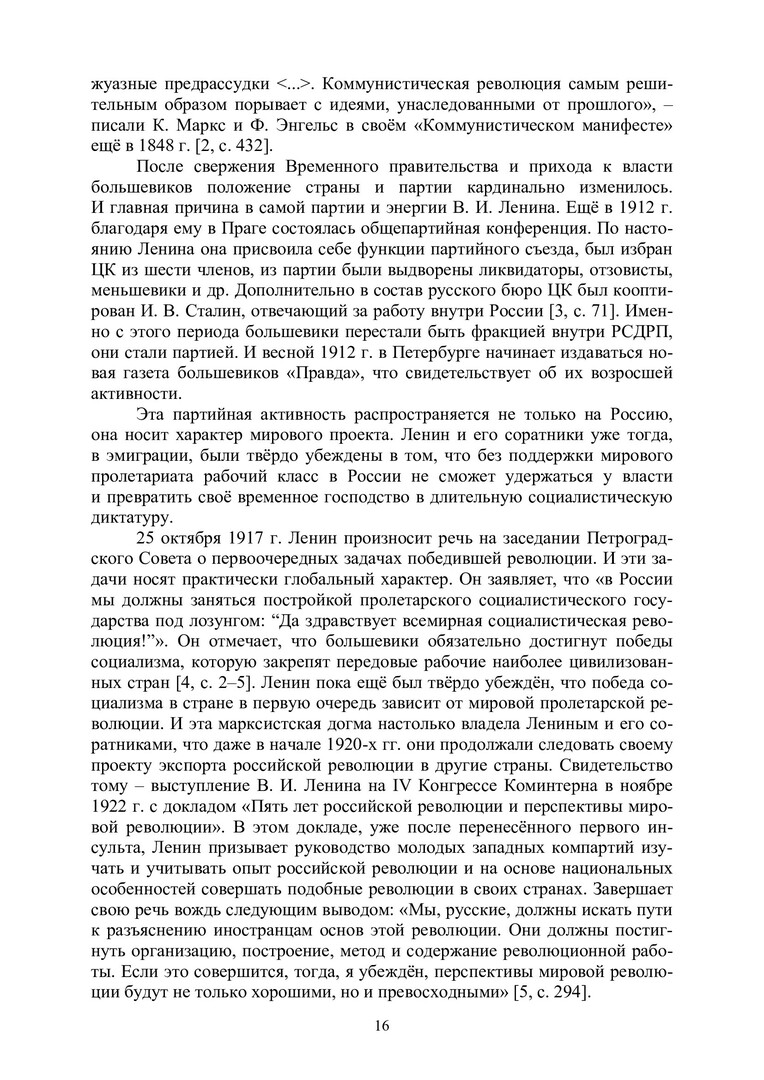 жуазные предрассудки <...>. Коммунистическая революция самым решительным образом порывает с идеями, унаследованными от прошлого», – писали К. Маркс и Ф. Энгельс в своём «Коммунистическом манифесте» ещё в 1848 г. [2, с. 432].

После свержения Временного правительства и прихода к власти большевиков положение страны и партии кардинально изменилось. И главная причина в самой партии и энергии В. И. Ленина. Ещё в 1912 г. благодаря ему в Праге состоялась общепартийная конференция. По настоянию Ленина она присвоила себе функции партийного съезда, был избран ЦК из шести членов, из партии были выдворены ликвидаторы, отзовисты, меньшевики и др. Дополнительно в состав русского бюро ЦК был кооптирован И. В. Сталин, отвечающий за работу внутри России [3, с. 71]. Именно с этого периода большевики перестали быть фракцией внутри РСДРП, они стали партией. И весной 1912 г. в Петербурге начинает издаваться новая газета большевиков «Правда», что свидетельствует об их возросшей активности.

Эта партийная активность распространяется не только на Россию, она носит характер мирового проекта. Ленин и его соратники уже тогда, в эмиграции, были твёрдо убеждены в том, что без поддержки мирового пролетариата рабочий класс в России не сможет удержаться у власти и превратить своё временное господство в длительную социалистическую диктатуру.

25 октября 1917 г. Ленин произносит речь на заседании Петроградского Совета о первоочередных задачах победившей революции. И эти задачи носят практически глобальный характер. Он заявляет, что «в России мы должны заняться постройкой пролетарского социалистического государства под лозунгом: “Да здравствует всемирная социалистическая революция!”». Он отмечает, что большевики обязательно достигнут победы социализма, которую закрепят передовые рабочие наиболее цивилизованных стран [4, с. 2–5]. Ленин пока ещё был твёрдо убеждён, что победа социализма в стране в первую очередь зависит от мировой пролетарской революции. И эта марксистская догма настолько владела Лениным и его соратниками, что даже в начале 1920-х гг. они продолжали следовать своему проекту экспорта российской революции в другие страны. Свидетельство тому – выступление В. И. Ленина на IV Конгрессе Коминтерна в ноябре 1922 г. с докладом «Пять лет российской революции и перспективы мировой революции». В этом докладе, уже после перенесённого первого инсульта, Ленин призывает руководство молодых западных компартий изучать и учитывать опыт российской революции и на основе национальных особенностей совершать подобные революции в своих странах. Завершает свою речь вождь следующим выводом: «Мы, русские, должны искать пути к разъяснению иностранцам основ этой революции. Они должны постигнуть организацию, построение, метод и содержание революционной работы. Если это совершится, тогда, я убеждён, перспективы мировой революции будут не только хорошими, но и превосходными» [5, с. 294].

16